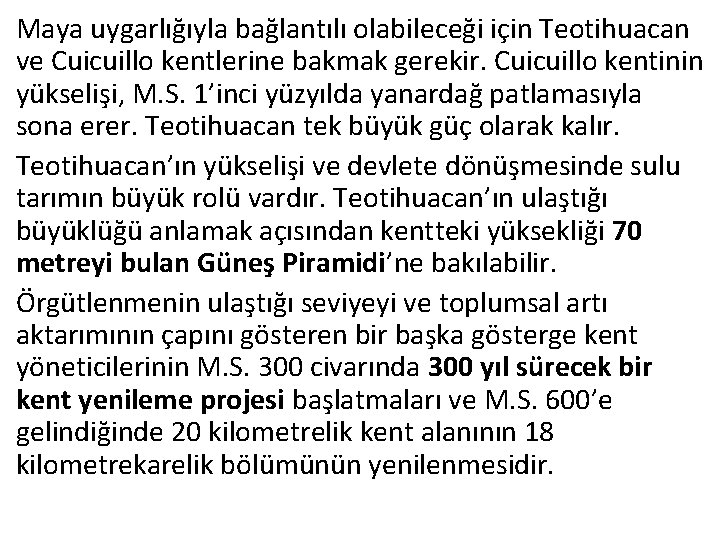 Maya uygarlığıyla bağlantılı olabileceği için Teotihuacan ve Cuicuillo kentlerine bakmak gerekir. Cuicuillo kentinin yükselişi, M.S. 1'inci yüzyılda yanardağ patlamasıyla sona erer. Teotihuacan tek büyük güç olarak kalır.

Teotihuacan'ın yükselişi ve devlete dönüşmesinde sulu tarımın büyük rolü vardır. Teotihuacan'ın ulaştığı büyüklüğü anlamak açısından kentteki yüksekliği 70 metreyi bulan Güneş Piramidi'ne bakılabilir.

Örgütlenmenin ulaştığı seviyeyi ve toplumsal artı aktarımının çapını gösteren bir başka gösterge kent yöneticilerinin M.S. 300 civarında 300 yıl sürecek bir kent yenileme projesi başlatmaları ve M.S. 600'e gelindiğinde 20 kilometrelik kent alanının 18 kilometrekarelik bölümünün yenilenmesidir.